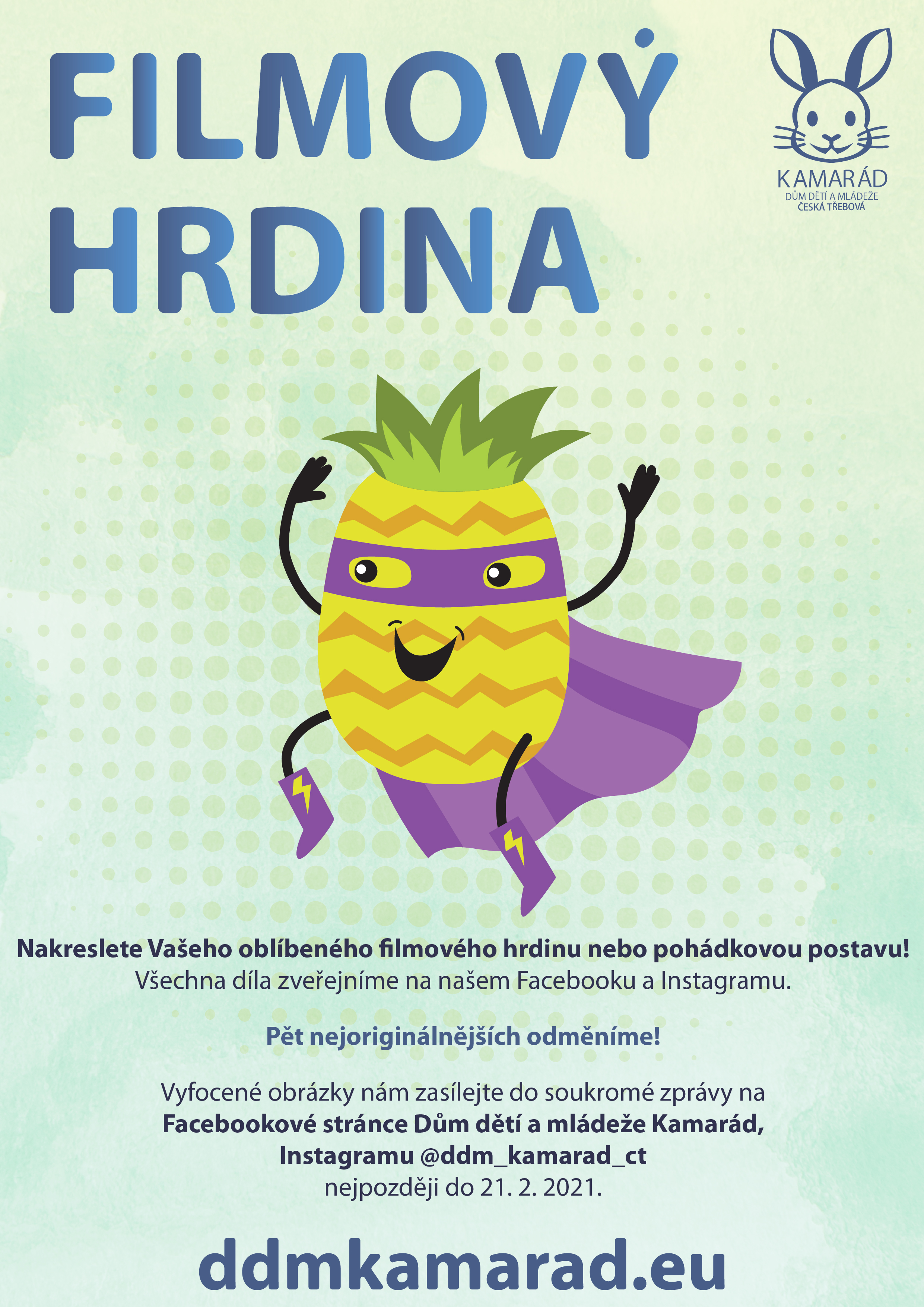 FILMOVÝ HRDINA

KAMARÁD
DŮM DĚTÍ A MLÁDEŽE
ČESKÁ TŘEBOVÁ

Nakreslete Vašeho oblíbeného filmového hrdinu nebo pohádkovou postavu!
Všechna díla zveřejníme na našem Facebooku a Instagramu.

Pět nejoriginálnějších odměníme!

Vyfocené obrázky nám zasílejte do soukromé zprávy na
Facebookové stránce Dům dětí a mládeže Kamarád,
Instagramu @ddm_kamarad_ct
nejpozději do 21. 2. 2021.

ddmkamarad.eu